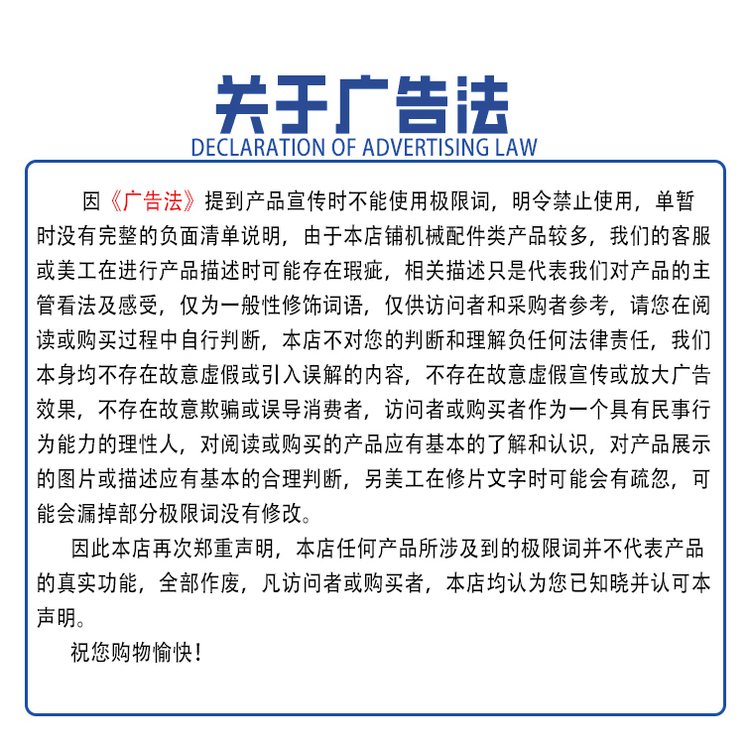 关于广告法
DECLARATION OF ADVERTISING LAW

因《广告法》提到产品宣传时不能使用极限词，明令禁止使用，单暂时没有完整的负面清单说明，由于本店铺机械配件类产品较多，我们的客服或美工在进行产品描述时可能存在瑕疵，相关描述只是代表我们对产品的主管看法及感受，仅为一般性修饰词语，仅供访问者和采购者参考，请您在阅读或购买过程中自行判断，本店不对您的判断和理解负任何法律责任，我们本身均不存在故意虚假或引入误解的内容，不存在故意虚假宣传或放大广告效果，不存在故意欺骗或误导消费者，访问者或购买者作为一个具有民事行为能力的理性人，对阅读或购买的产品应有基本的了解和认识，对产品展示的图片或描述应有基本的合理判断，另美工在修片文字时可能会有疏忽，可能会漏掉部分极限词没有修改。

因此本店再次郑重声明，本店任何产品所涉及到的极限词并不代表产品的真实功能，全部作废，凡访问者或购买者，本店均认为您已知晓并认可本声明。

祝您购物愉快！